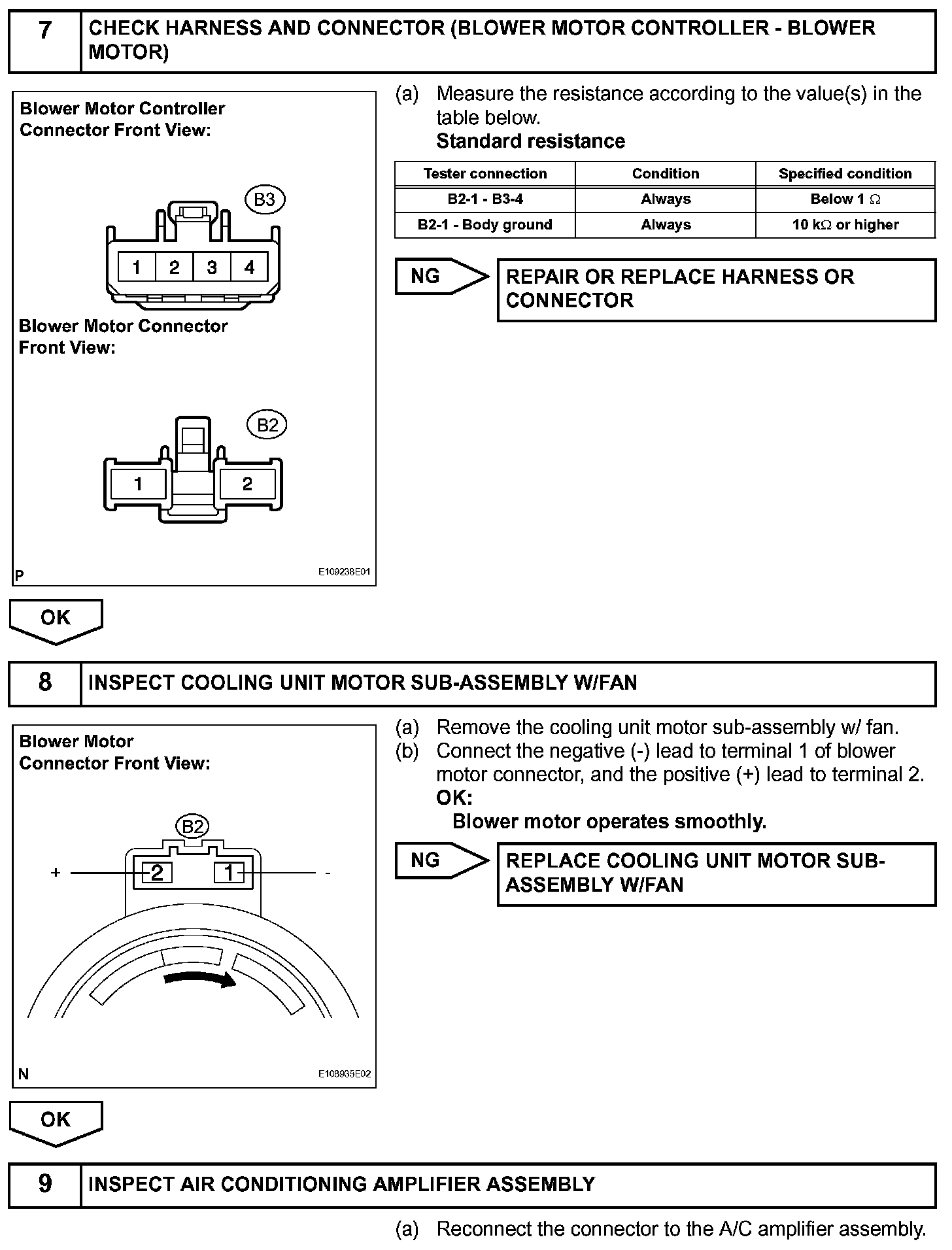 7 CHECK HARNESS AND CONNECTOR (BLOWER MOTOR CONTROLLER - BLOWER MOTOR)

Blower Motor Controller Connector Front View:

B3

1 2 3 4

Blower Motor Connector Front View:

B2

1 2

P E109238E01

(a) Measure the resistance according to the value(s) in the table below.
Standard resistance

| Tester connection | Condition | Specified condition |
|---|---|---|
| B2-1 - B3-4 | Always | Below 1 $\Omega$ |
| B2-1 - Body ground | Always | 10 k$\Omega$ or higher |

NG

REPAIR OR REPLACE HARNESS OR CONNECTOR

OK

8 INSPECT COOLING UNIT MOTOR SUB-ASSEMBLY W/FAN

Blower Motor Connector Front View:

B2

+ 2 1 -

N E108935E02

(a) Remove the cooling unit motor sub-assembly w/ fan.
(b) Connect the negative (-) lead to terminal 1 of blower motor connector, and the positive (+) lead to terminal 2.
OK:
Blower motor operates smoothly.

NG

REPLACE COOLING UNIT MOTOR SUB-ASSEMBLY W/FAN

OK

9 INSPECT AIR CONDITIONING AMPLIFIER ASSEMBLY

(a) Reconnect the connector to the A/C amplifier assembly.